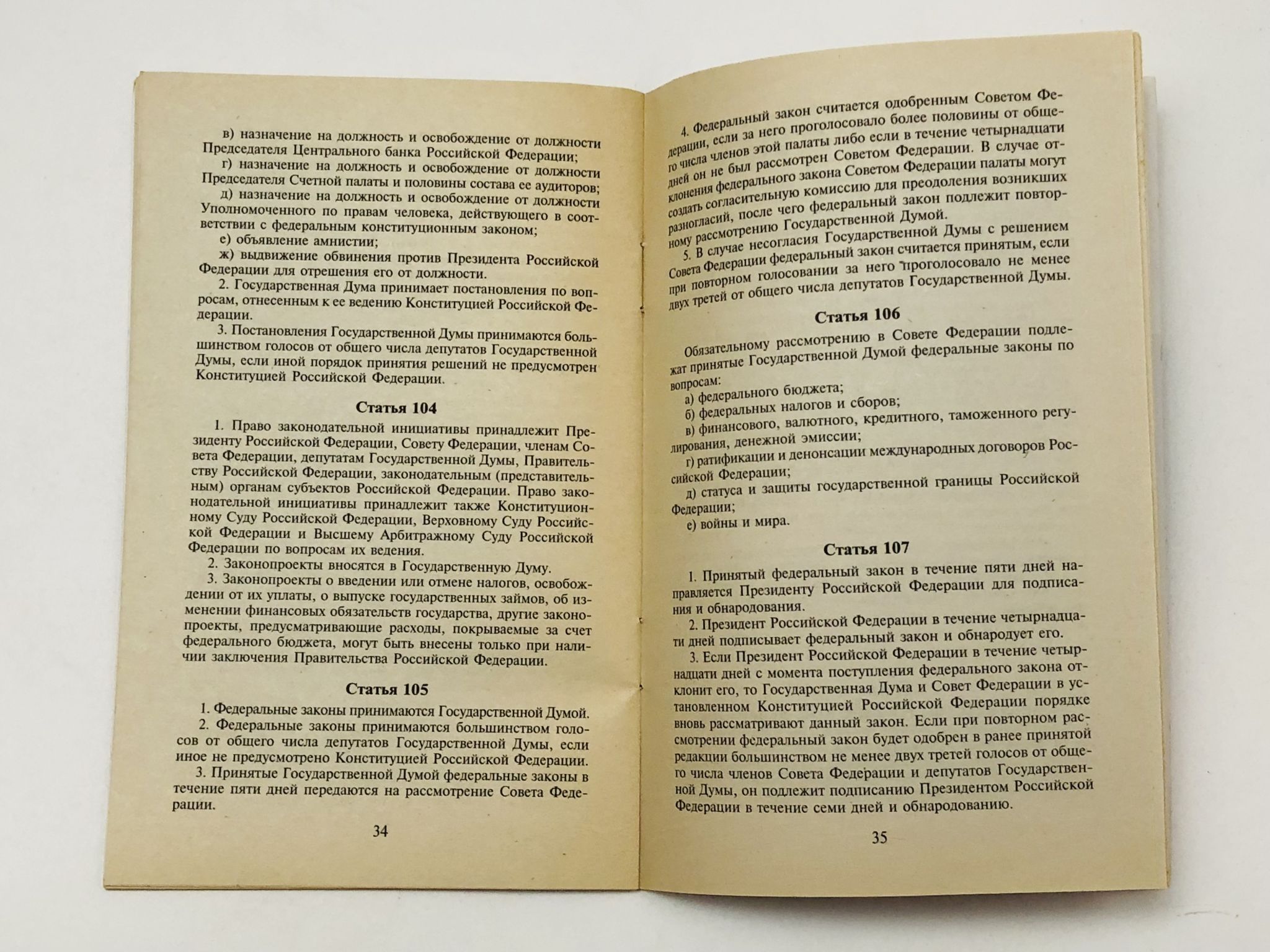 в) назначение на должность и освобождение от должности Председателя Центрального банка Российской Федерации;

г) назначение на должность и освобождение от должности Председателя Счетной палаты и половины состава ее аудиторов;

д) назначение на должность и освобождение от должности Уполномоченного по правам человека, действующего в соответствии с федеральным конституционным законом;

е) объявление амнистии;

ж) выдвижение обвинения против Президента Российской Федерации для отрешения его от должности.

2. Государственная Дума принимает постановления по вопросам, отнесенным к ее ведению Конституцией Российской Федерации.

3. Постановления Государственной Думы принимаются большинством голосов от общего числа депутатов Государственной Думы, если иной порядок принятия решений не предусмотрен Конституцией Российской Федерации.

Статья 104

1. Право законодательной инициативы принадлежит Президенту Российской Федерации, Совету Федерации, членам Совета Федерации, депутатам Государственной Думы, Правительству Российской Федерации, законодательным (представительным) органам субъектов Российской Федерации. Право законодательной инициативы принадлежит также Конституционному Суду Российской Федерации, Верховному Суду Российской Федерации и Высшему Арбитражному Суду Российской Федерации по вопросам их ведения.

2. Законопроекты вносятся в Государственную Думу.

3. Законопроекты о введении или отмене налогов, освобождении от их уплаты, о выпуске государственных займов, об изменении финансовых обязательств государства, другие законопроекты, предусматривающие расходы, покрываемые за счет федерального бюджета, могут быть внесены только при наличии заключения Правительства Российской Федерации.

Статья 105

1. Федеральные законы принимаются Государственной Думой.

2. Федеральные законы принимаются большинством голосов от общего числа депутатов Государственной Думы, если иное не предусмотрено Конституцией Российской Федерации.

3. Принятые Государственной Думой федеральные законы в течение пяти дней передаются на рассмотрение Совета Федерации.

34

4. Федеральный закон считается одобренным Советом Федерации, если за него проголосовало более половины от общего числа членов этой палаты либо если в течение четырнадцати дней он не был рассмотрен Советом Федерации. В случае отклонения федерального закона Советом Федерации палаты могут создать согласительную комиссию для преодоления возникших разногласий, после чего федеральный закон подлежит повторному рассмотрению Государственной Думой.

5. В случае несогласия Государственной Думы с решением Совета Федерации федеральный закон считается принятым, если при повторном голосовании за него проголосовало не менее двух третей от общего числа депутатов Государственной Думы.

Статья 106

Обязательному рассмотрению в Совете Федерации подлежат принятые Государственной Думой федеральные законы по вопросам:

а) федерального бюджета;

б) федеральных налогов и сборов;

в) финансового, валютного, кредитного, таможенного регулирования, денежной эмиссии;

г) ратификации и денонсации международных договоров Российской Федерации;

д) статуса и защиты государственной границы Российской Федерации;

е) войны и мира.

Статья 107

1. Принятый федеральный закон в течение пяти дней направляется Президенту Российской Федерации для подписания и обнародования.

2. Президент Российской Федерации в течение четырнадцати дней подписывает федеральный закон и обнародует его.

3. Если Президент Российской Федерации в течение четырнадцати дней с момента поступления федерального закона отклонит его, то Государственная Дума и Совет Федерации в установленном Конституцией Российской Федерации порядке вновь рассматривают данный закон. Если при повторном рассмотрении федеральный закон будет одобрен в ранее принятой редакции большинством не менее двух третей голосов от общего числа членов Совета Федерации и депутатов Государственной Думы, он подлежит подписанию Президентом Российской Федерации в течение семи дней и обнародованию.

35